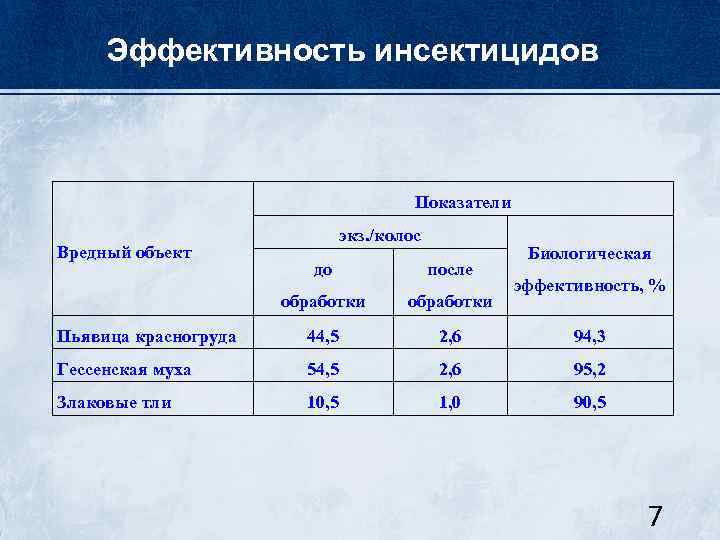 Эффективность инсектицидов

| Вредный объект | Показатели | | |
|---|---|---|---|
| | экз./колос | | Биологическая эффективность, % |
| | до обработки | после обработки | |
| Пьявица красногруда | 44,5 | 2,6 | 94,3 |
| Гессенская муха | 54,5 | 2,6 | 95,2 |
| Злаковые тли | 10,5 | 1,0 | 90,5 |

7